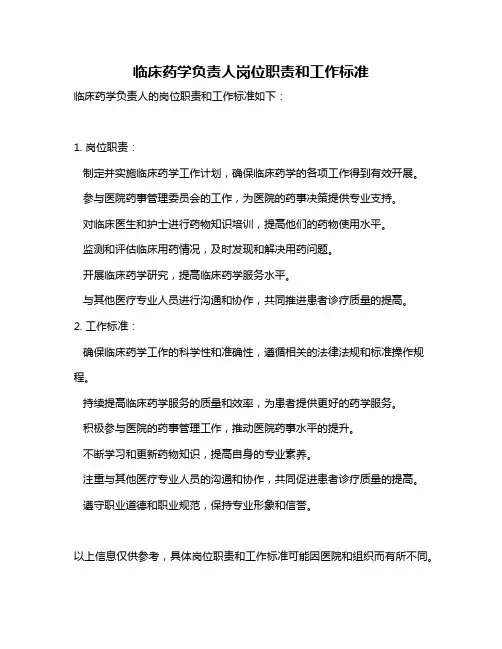 临床药学负责人岗位职责和工作标准

临床药学负责人的岗位职责和工作标准如下：

1. 岗位职责：

制定并实施临床药学工作计划，确保临床药学的各项工作得到有效开展。

参与医院药事管理委员会的工作，为医院的药事决策提供专业支持。

对临床医生和护士进行药物知识培训，提高他们的药物使用水平。

监测和评估临床用药情况，及时发现和解决用药问题。

开展临床药学研究，提高临床药学服务水平。

与其他医疗专业人员进行沟通和协作，共同推进患者诊疗质量的提高。

2. 工作标准：

确保临床药学工作的科学性和准确性，遵循相关的法律法规和标准操作规程。

持续提高临床药学服务的质量和效率，为患者提供更好的药学服务。

积极参与医院的药事管理工作，推动医院药事水平的提升。

不断学习和更新药物知识，提高自身的专业素养。

注重与其他医疗专业人员的沟通和协作，共同促进患者诊疗质量的提高。

遵守职业道德和职业规范，保持专业形象和信誉。

以上信息仅供参考，具体岗位职责和工作标准可能因医院和组织而有所不同。